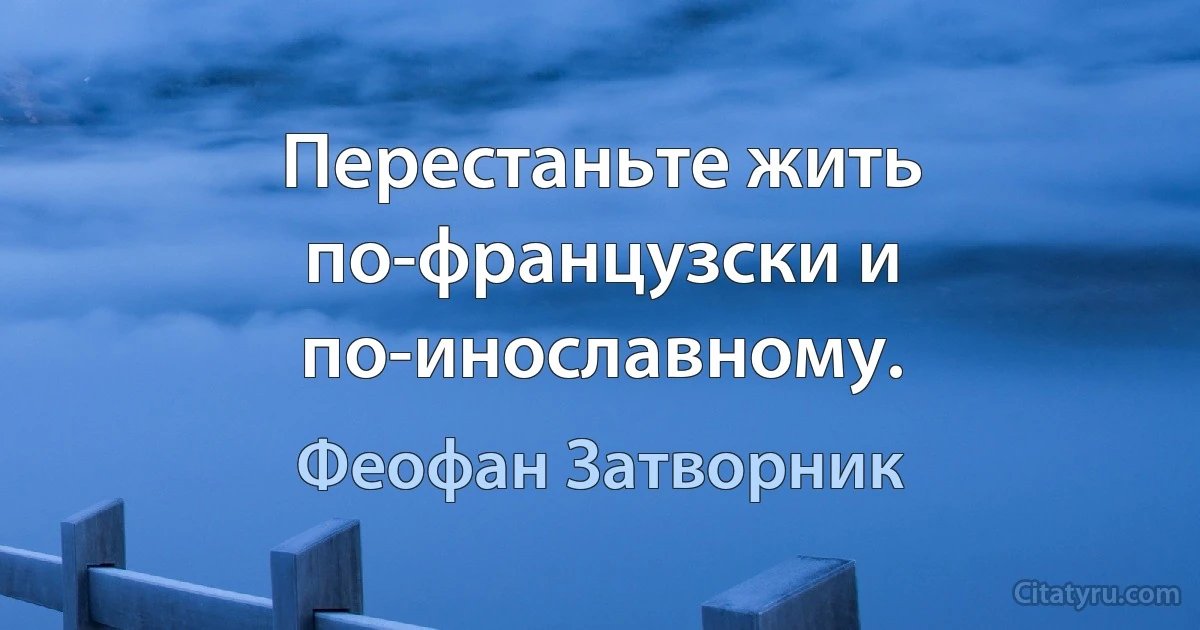 Перестаньте жить по-французски и по-инославному.

Феофан Затворник

Citatyru.com